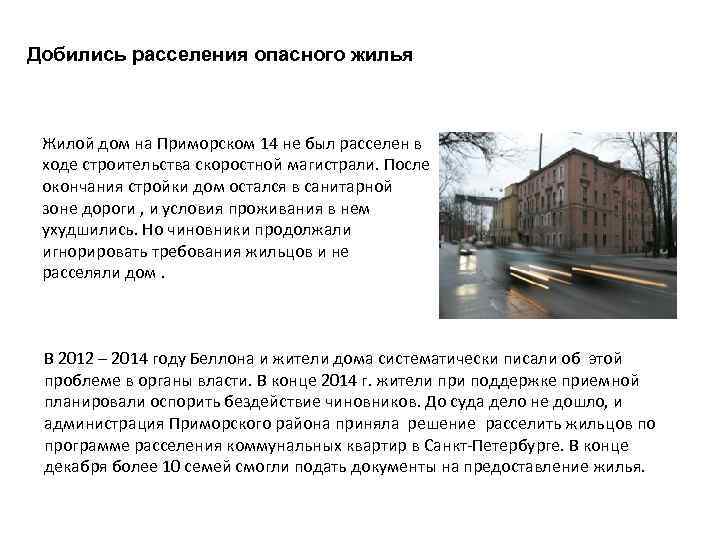 Добились расселения опасного жилья

Жилой дом на Приморском 14 не был расселен в ходе строительства скоростной магистрали. После окончания стройки дом остался в санитарной зоне дороги , и условия проживания в нем ухудшились. Но чиновники продолжали игнорировать требования жильцов и не расселяли дом .

В 2012 – 2014 году Беллона и жители дома систематически писали об этой проблеме в органы власти. В конце 2014 г. жители при поддержке приемной планировали оспорить бездействие чиновников. До суда дело не дошло, и администрация Приморского района приняла решение расселить жильцов по программе расселения коммунальных квартир в Санкт-Петербурге. В конце декабря более 10 семей смогли подать документы на предоставление жилья.